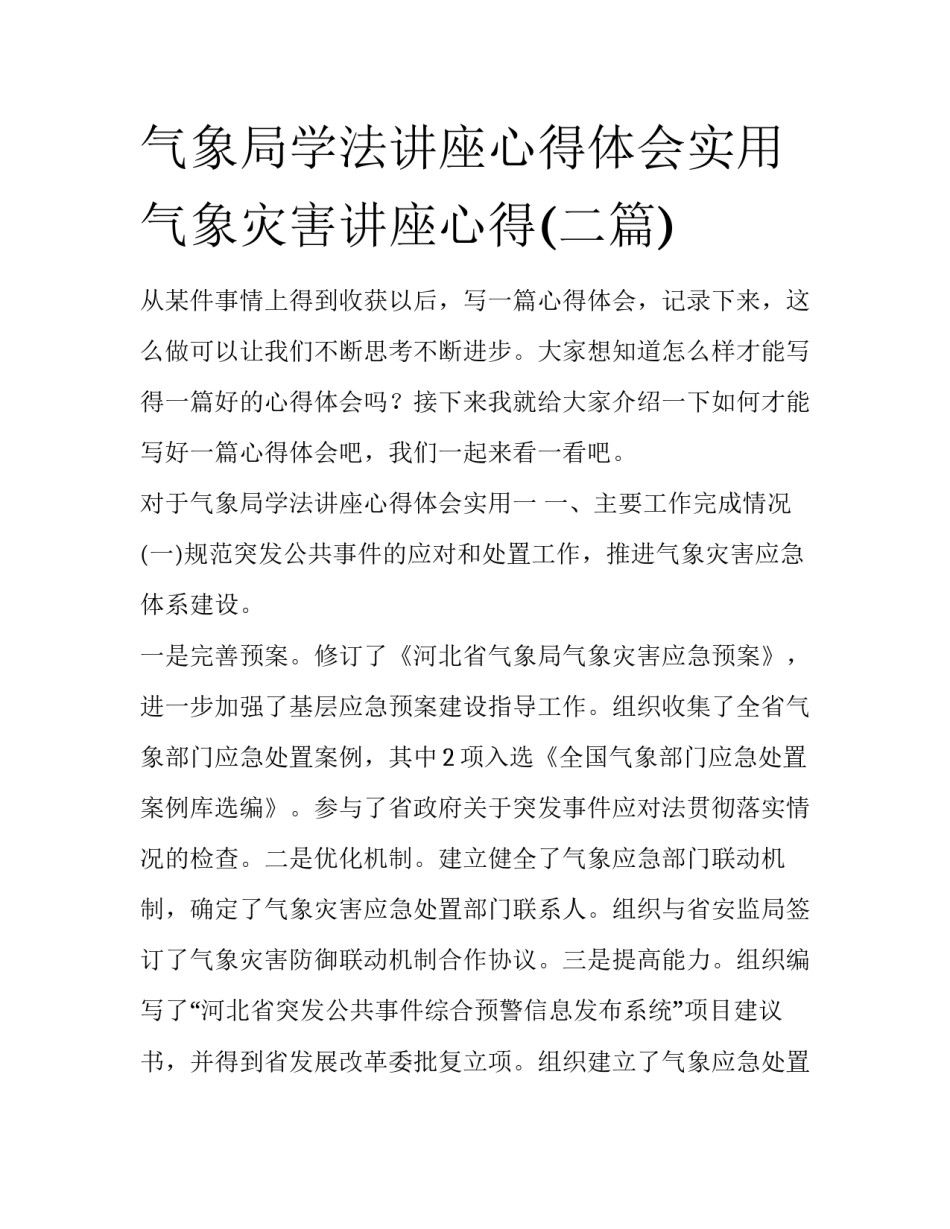 气象局学法讲座心得体会实用气象灾害讲座心得(二篇)

从某件事情上得到收获以后，写一篇心得体会，记录下来，这么做可以让我们不断思考不断进步。大家想知道怎么样才能写得一篇好的心得体会吗？接下来我就给大家介绍一下如何才能写好一篇心得体会吧，我们一起来看一看吧。

对于气象局学法讲座心得体会实用一 一、主要工作完成情况

(一)规范突发公共事件的应对和处置工作，推进气象灾害应急体系建设。

一是完善预案。修订了《河北省气象局气象灾害应急预案》，进一步加强了基层应急预案建设指导工作。组织收集了全省气象部门应急处置案例，其中2项入选《全国气象部门应急处置案例库选编》。参与了省政府关于突发事件应对法贯彻落实情况的检查。二是优化机制。建立健全了气象应急部门联动机制，确定了气象灾害应急处置部门联系人。组织与省安监局签订了气象灾害防御联动机制合作协议。三是提高能力。组织编写了“河北省突发公共事件综合预警信息发布系统”项目建议书，并得到省发展改革委批复立项。组织建立了气象应急处置